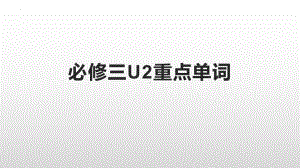 必修三U2重点单词